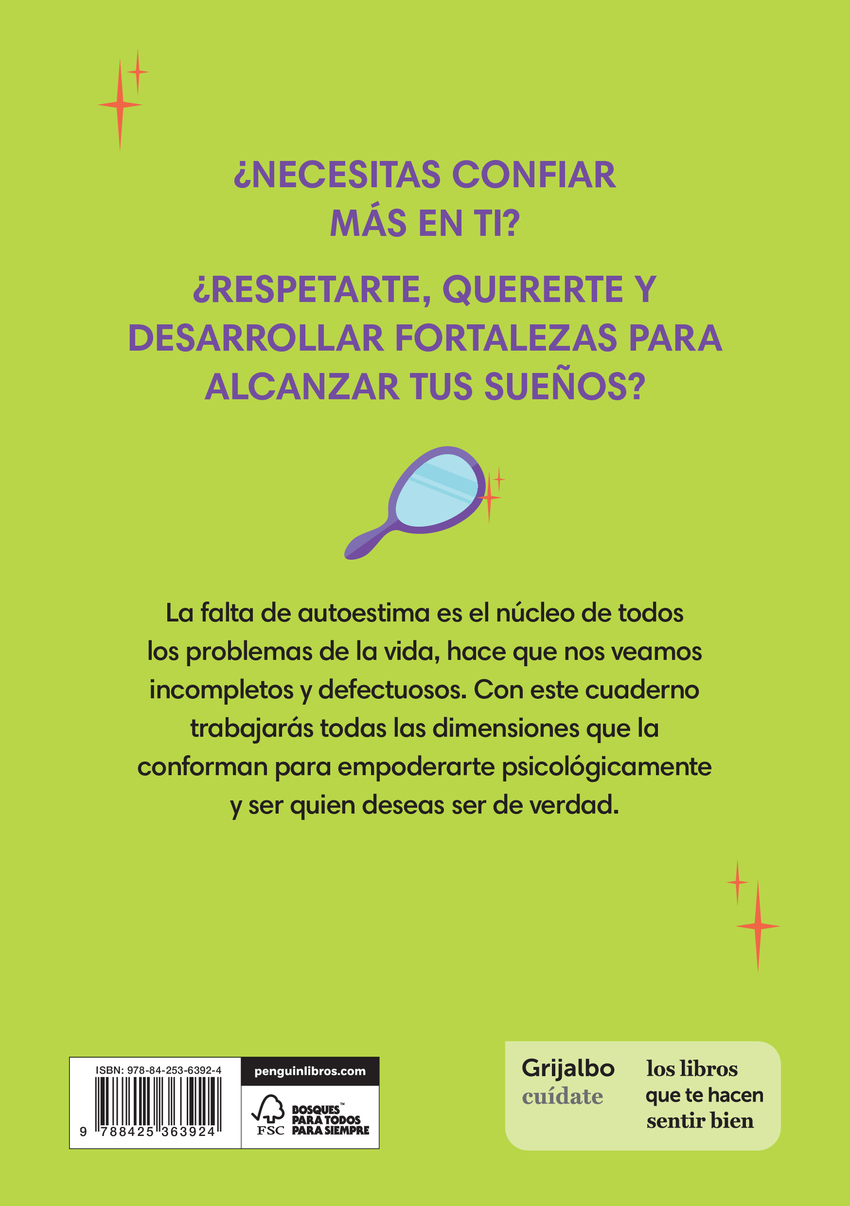 ¿NECESITAS CONFIAR MÁS EN TI?

¿RESPETARTE, QUERERTE Y DESARROLLAR FORTALEZAS PARA ALCANZAR TUS SUEÑOS?

La falta de autoestima es el núcleo de todos los problemas de la vida, hace que nos veamos incompletos y defectuosos. Con este cuaderno trabajarás todas las dimensiones que la conforman para empoderarte psicológicamente y ser quien deseas ser de verdad.

ISBN: 978-84-253-6392-4

9 788425 363924

penguinlibros.com

FSC

BOSQUES™ PARA TODOS PARA SIEMPRE

Grijalbo
cuídate

los libros
que te hacen
sentir bien